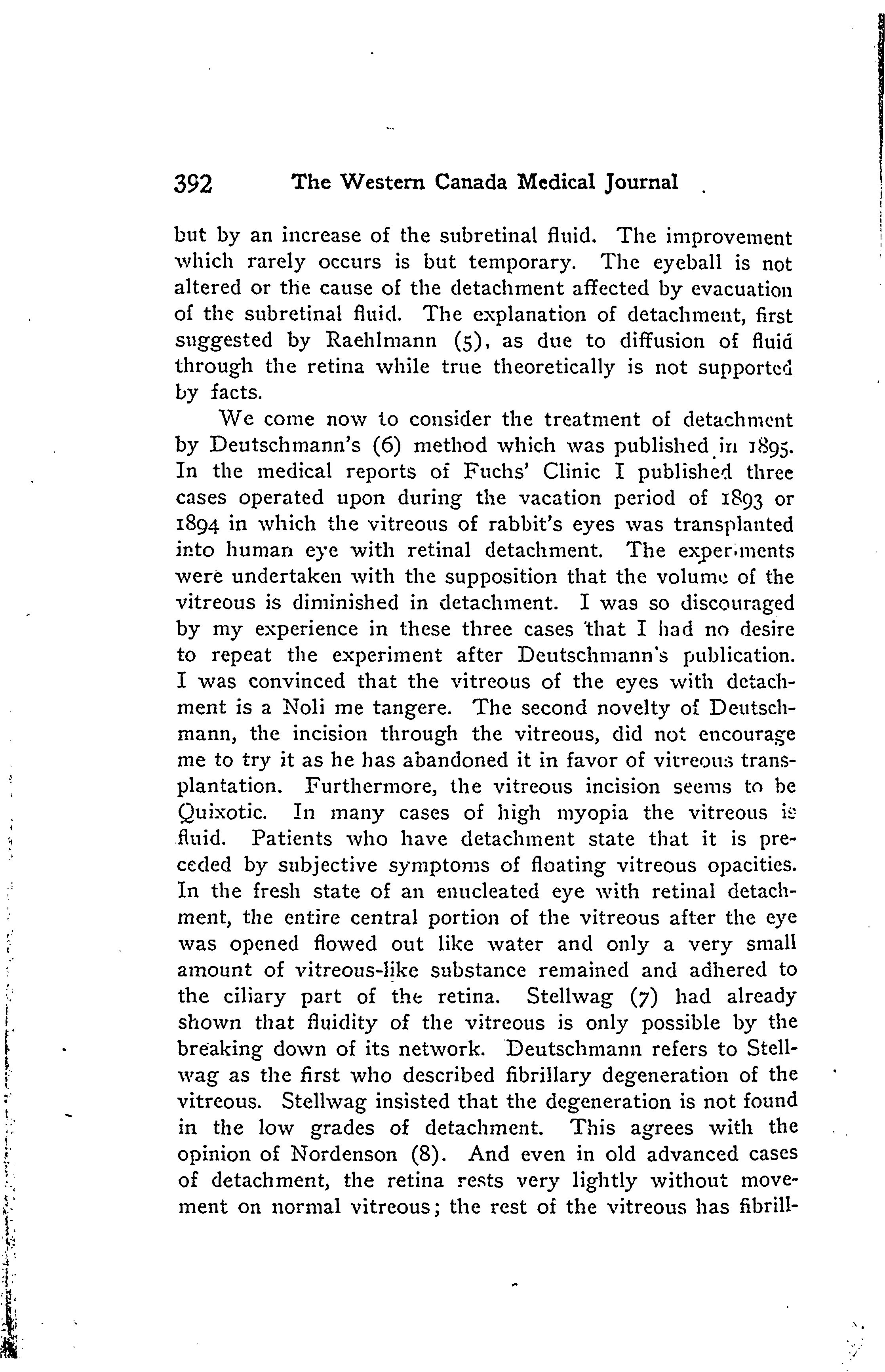 392 The Western Canada Medical Journal

but by an increase of the subretinal fluid. The improvement which rarely occurs is but temporary. The eyeball is not altered or the cause of the detachment affected by evacuation of the subretinal fluid. The explanation of detachment, first suggested by Raehlmann (5), as due to diffusion of fluid through the retina while true theoretically is not supported by facts.

We come now to consider the treatment of detachment by Deutschmann's (6) method which was published in 1895. In the medical reports of Fuchs' Clinic I published three cases operated upon during the vacation period of 1893 or 1894 in which the vitreous of rabbit's eyes was transplanted into human eye with retinal detachment. The experiments were undertaken with the supposition that the volume of the vitreous is diminished in detachment. I was so discouraged by my experience in these three cases that I had no desire to repeat the experiment after Deutschmann's publication. I was convinced that the vitreous of the eyes with detachment is a Noli me tangere. The second novelty of Deutschmann, the incision through the vitreous, did not encourage me to try it as he has abandoned it in favor of vitreous transplantation. Furthermore, the vitreous incision seems to be Quixotic. In many cases of high myopia the vitreous is fluid. Patients who have detachment state that it is preceded by subjective symptoms of floating vitreous opacities. In the fresh state of an enucleated eye with retinal detachment, the entire central portion of the vitreous after the eye was opened flowed out like water and only a very small amount of vitreous-like substance remained and adhered to the ciliary part of the retina. Stellwag (7) had already shown that fluidity of the vitreous is only possible by the breaking down of its network. Deutschmann refers to Stellwag as the first who described fibrillary degeneration of the vitreous. Stellwag insisted that the degeneration is not found in the low grades of detachment. This agrees with the opinion of Nordenson (8). And even in old advanced cases of detachment, the retina rests very lightly without movement on normal vitreous; the rest of the vitreous has fibrill-